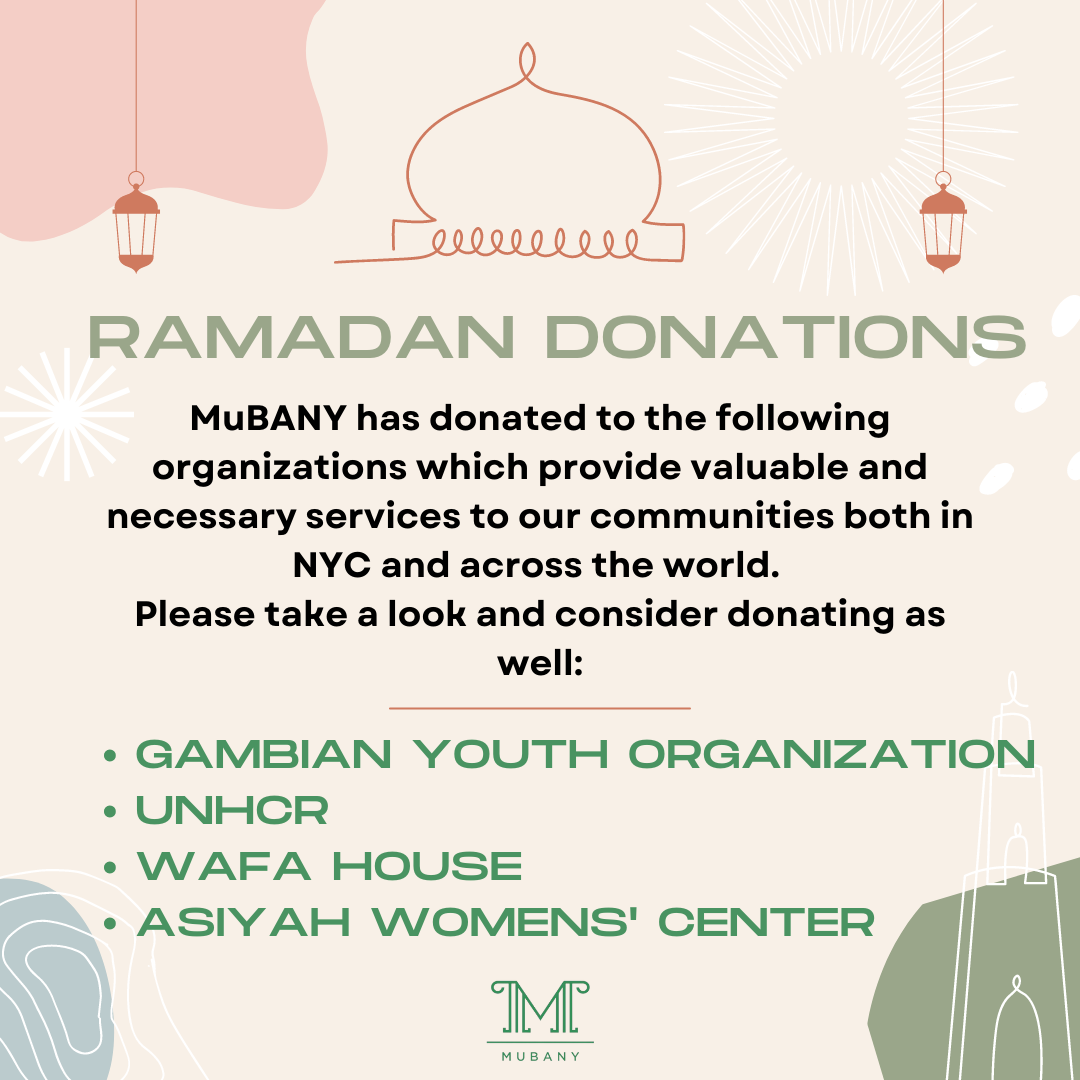 RAMADAN DONATIONS

MuBANY has donated to the following organizations which provide valuable and necessary services to our communities both in NYC and across the world.
Please take a look and consider donating as well:

• GAMBIAN YOUTH ORGANIZATION
• UNHCR
• WAFA HOUSE
• ASIYAH WOMENS' CENTER

M
MUBANY